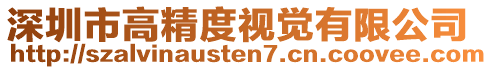 深圳市高精度视觉有限公司
http://szalvinausten7.cn.coovee.com